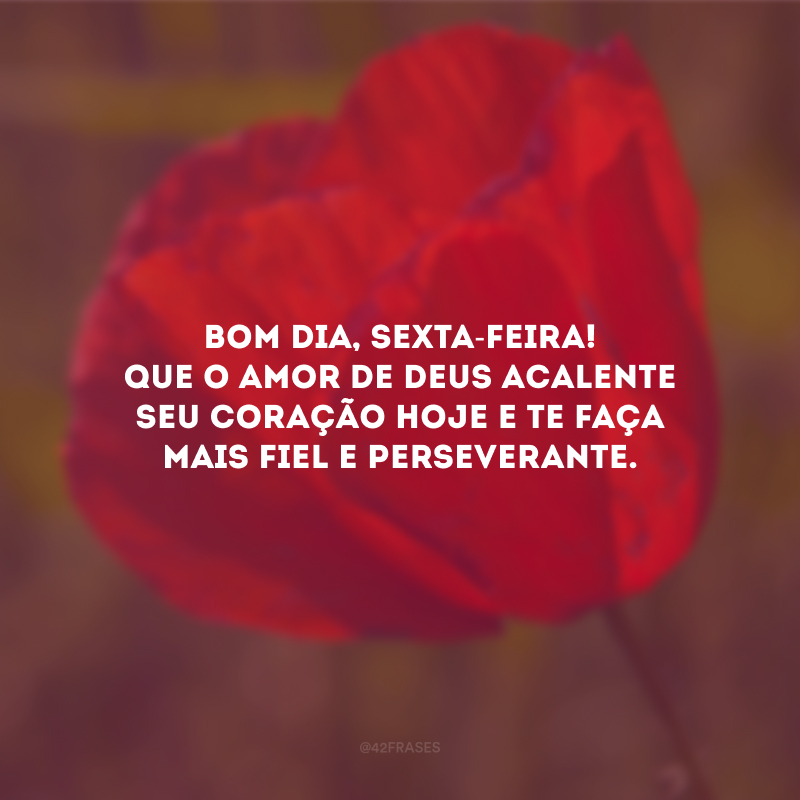 BOM DIA, SEXTA-FEIRA!
QUE O AMOR DE DEUS ACALENTE SEU CORAÇÃO HOJE E TE FAÇA MAIS FIEL E PERSEVERANTE.

@42FRASES